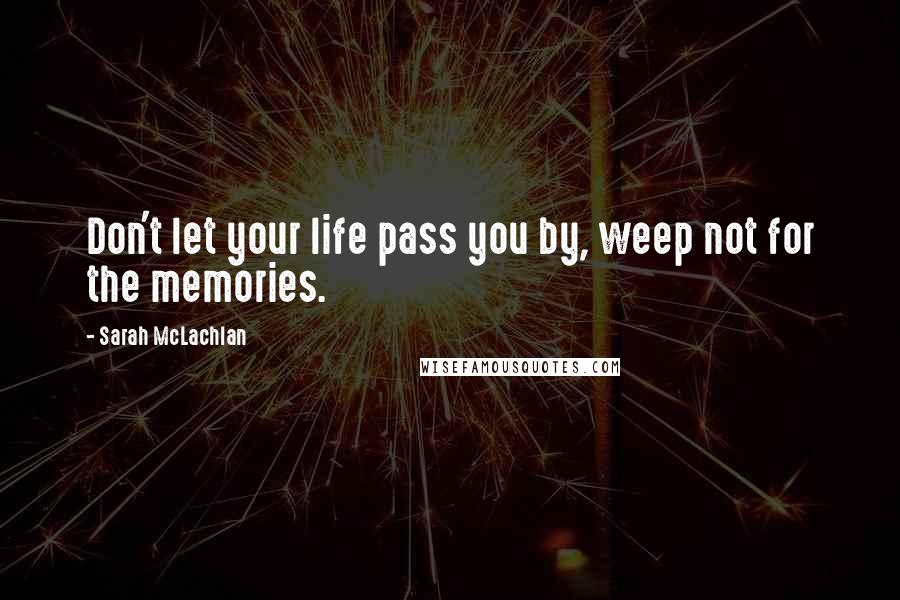 Don't let your life pass you by, weep not for the memories.

- Sarah McLachlan

WISEFAMOUSQUOTES.COM